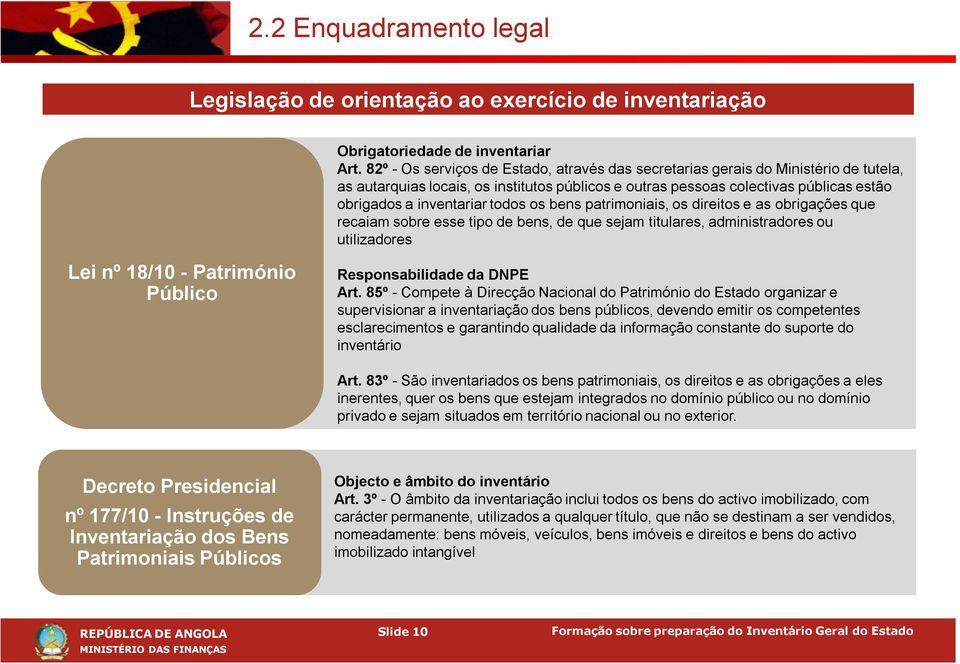 2.2 Enquadramento legal

Legislação de orientação ao exercício de inventariação

Lei nº 18/10 - Património Público

Obrigatoriedade de inventariar
Art. 82º - Os serviços de Estado, através das secretarias gerais do Ministério de tutela, as autarquias locais, os institutos públicos e outras pessoas colectivas públicas estão obrigados a inventariar todos os bens patrimoniais, os direitos e as obrigações que recaiam sobre esse tipo de bens, de que sejam titulares, administradores ou utilizadores

Responsabilidade da DNPE
Art. 85º - Compete à Direcção Nacional do Património do Estado organizar e supervisionar a inventariação dos bens públicos, devendo emitir os competentes esclarecimentos e garantindo qualidade da informação constante do suporte do inventário

Art. 83º - São inventariados os bens patrimoniais, os direitos e as obrigações a eles inerentes, quer os bens que estejam integrados no domínio público ou no domínio privado e sejam situados em território nacional ou no exterior.

Decreto Presidencial nº 177/10 - Instruções de Inventariação dos Bens Patrimoniais Públicos

Objecto e âmbito do inventário
Art. 3º - O âmbito da inventariação inclui todos os bens do activo imobilizado, com carácter permanente, utilizados a qualquer título, que não se destinam a ser vendidos, nomeadamente: bens móveis, veículos, bens imóveis e direitos e bens do activo imobilizado intangível

REPÚBLICA DE ANGOLA
MINISTÉRIO DAS FINANÇAS

Slide 10

Formação sobre preparação do Inventário Geral do Estado